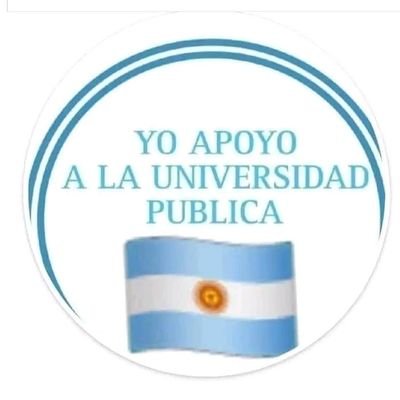 YO APOYO
A LA UNIVERSIDAD
PUBLICA